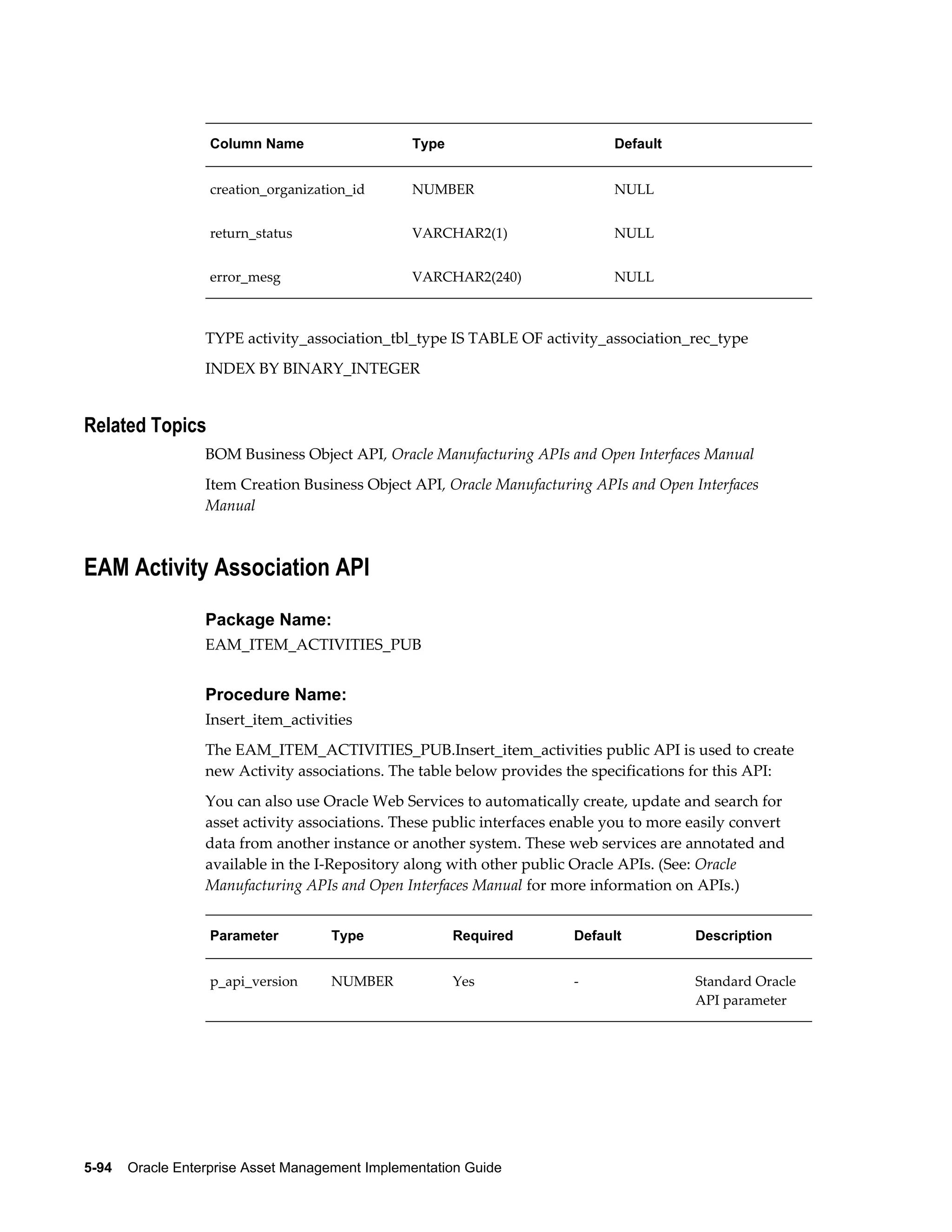 | Column Name | Type | Default |
|---|---|---|
| creation_organization_id | NUMBER | NULL |
| return_status | VARCHAR2(1) | NULL |
| error_mesg | VARCHAR2(240) | NULL |

TYPE activity_association_tbl_type IS TABLE OF activity_association_rec_type

INDEX BY BINARY_INTEGER

Related Topics

BOM Business Object API, Oracle Manufacturing APIs and Open Interfaces Manual

Item Creation Business Object API, Oracle Manufacturing APIs and Open Interfaces Manual

EAM Activity Association API

Package Name:

EAM_ITEM_ACTIVITIES_PUB

Procedure Name:

Insert_item_activities

The EAM_ITEM_ACTIVITIES_PUB.Insert_item_activities public API is used to create new Activity associations. The table below provides the specifications for this API:

You can also use Oracle Web Services to automatically create, update and search for asset activity associations. These public interfaces enable you to more easily convert data from another instance or another system. These web services are annotated and available in the I-Repository along with other public Oracle APIs. (See: Oracle Manufacturing APIs and Open Interfaces Manual for more information on APIs.)

| Parameter | Type | Required | Default | Description |
|---|---|---|---|---|
| p_api_version | NUMBER | Yes | - | Standard Oracle API parameter |

5-94 Oracle Enterprise Asset Management Implementation Guide